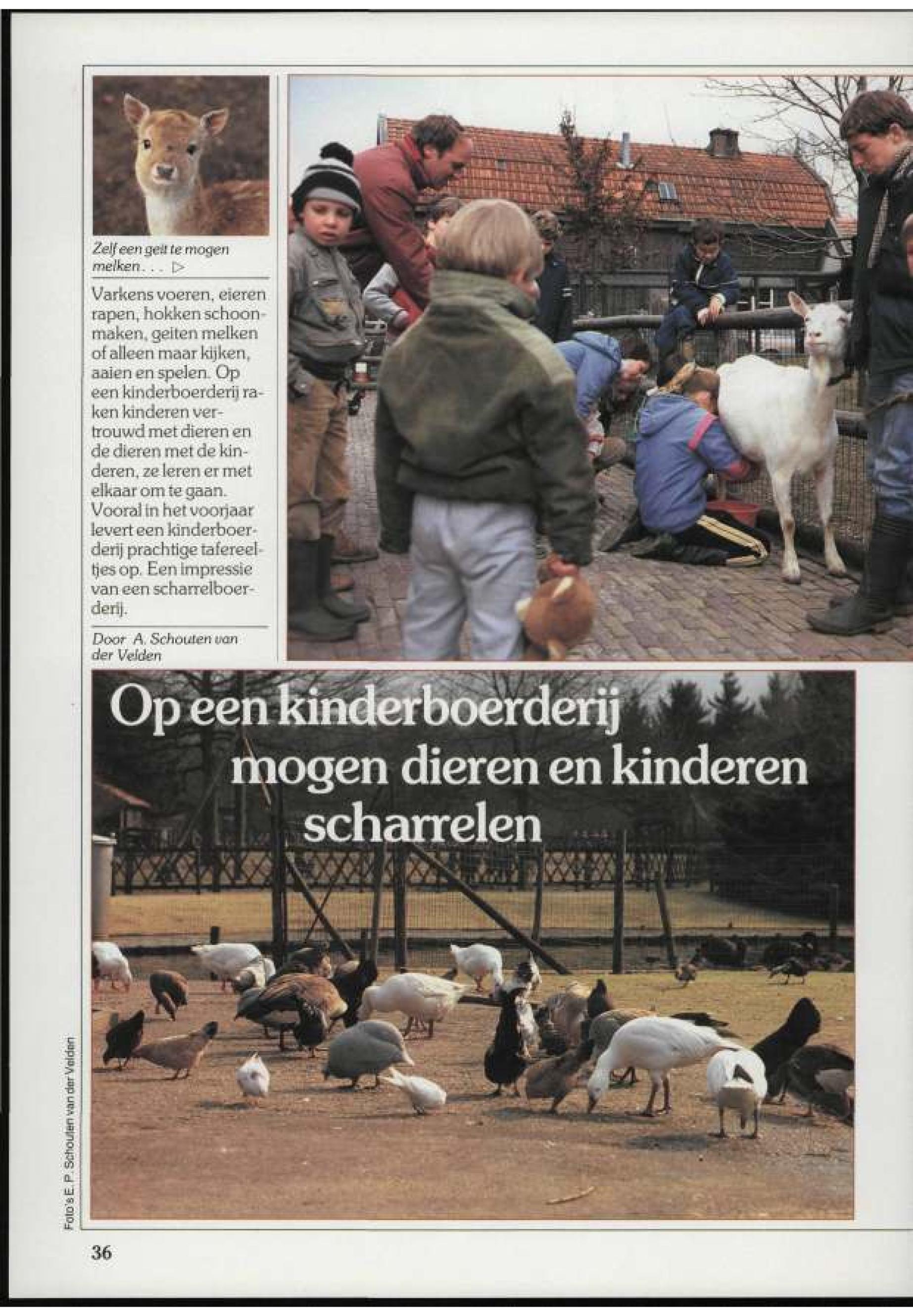 Zelf een geit te mogen melken. . . ▷

Varkens voeren, eieren rapen, hokken schoonmaken, geiten melken of alleen maar kijken, aaien en spelen. Op een kinderboerderij raken kinderen vertrouwd met dieren en de dieren met de kinderen, ze leren er met elkaar om te gaan. Vooral in het voorjaar levert een kinderboerderij prachtige tafereeltjes op. Een impressie van een scharrelboerderij.

Door A. Schouten van der Velden

Op een kinderboerderij mogen dieren en kinderen scharrelen

Foto's E. P. Schouten van der Velden

36